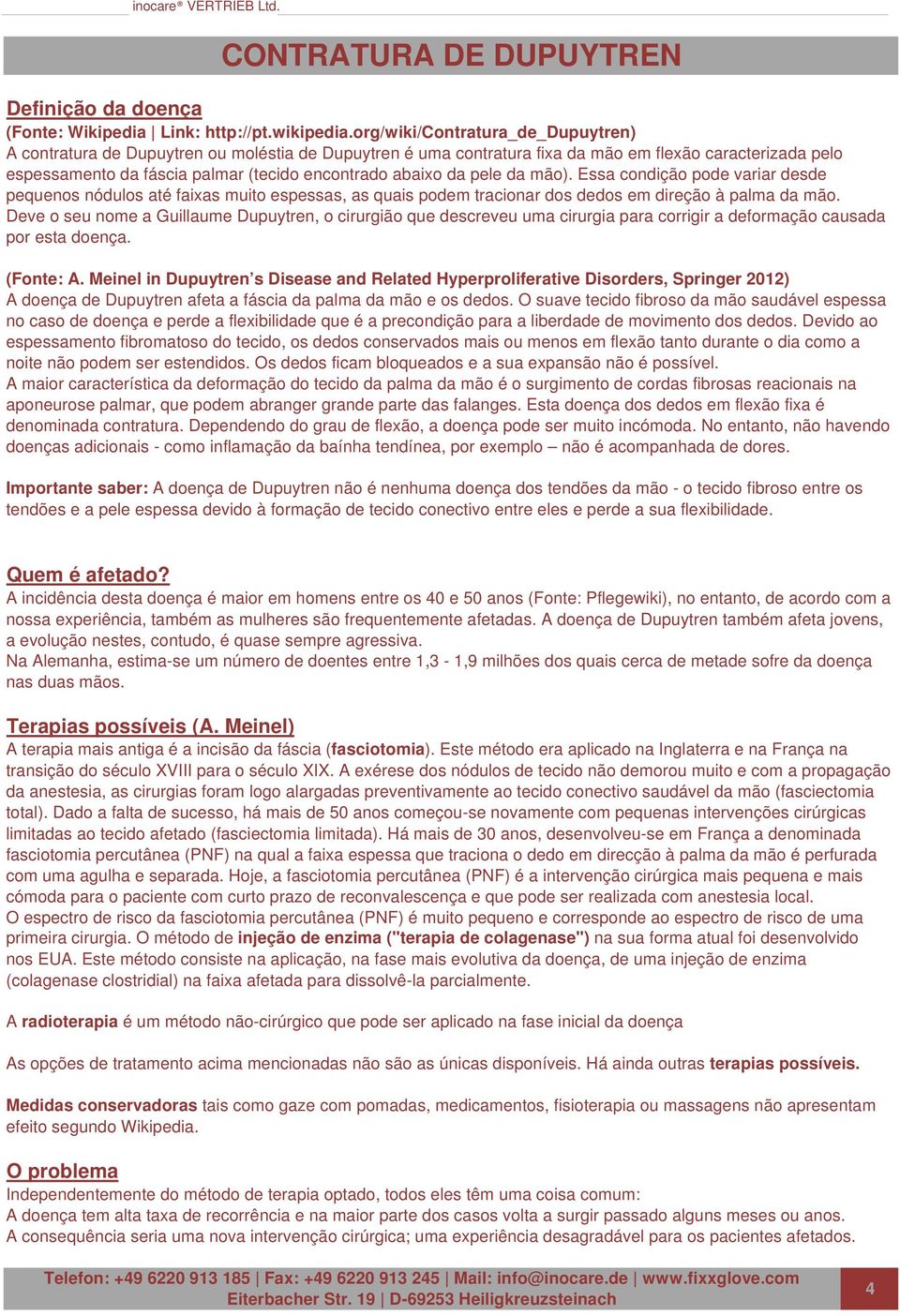 inocare® VERTRIEB Ltd.

CONTRATURA DE DUPUYTREN

Definição da doença
(Fonte: Wikipedia | Link: http://pt.wikipedia.org/wiki/Contratura_de_Dupuytren)
A contratura de Dupuytren ou moléstia de Dupuytren é uma contratura fixa da mão em flexão caracterizada pelo espessamento da fáscia palmar (tecido encontrado abaixo da pele da mão). Essa condição pode variar desde pequenos nódulos até faixas muito espessas, as quais podem tracionar dos dedos em direção à palma da mão. Deve o seu nome a Guillaume Dupuytren, o cirurgião que descreveu uma cirurgia para corrigir a deformação causada por esta doença.

(Fonte: A. Meinel in Dupuytren's Disease and Related Hyperproliferative Disorders, Springer 2012)
A doença de Dupuytren afeta a fáscia da palma da mão e os dedos. O suave tecido fibroso da mão saudável espessa no caso de doença e perde a flexibilidade que é a precondição para a liberdade de movimento dos dedos. Devido ao espessamento fibromatoso do tecido, os dedos conservados mais ou menos em flexão tanto durante o dia como a noite não podem ser estendidos. Os dedos ficam bloqueados e a sua expansão não é possível.
A maior característica da deformação do tecido da palma da mão é o surgimento de cordas fibrosas reacionais na aponeurose palmar, que podem abranger grande parte das falanges. Esta doença dos dedos em flexão fixa é denominada contratura. Dependendo do grau de flexão, a doença pode ser muito incómoda. No entanto, não havendo doenças adicionais - como inflamação da baínha tendínea, por exemplo – não é acompanhada de dores.

Importante saber: A doença de Dupuytren não é nenhuma doença dos tendões da mão - o tecido fibroso entre os tendões e a pele espessa devido à formação de tecido conectivo entre eles e perde a sua flexibilidade.

Quem é afetado?
A incidência desta doença é maior em homens entre os 40 e 50 anos (Fonte: Pflegewiki), no entanto, de acordo com a nossa experiência, também as mulheres são frequentemente afetadas. A doença de Dupuytren também afeta jovens, a evolução nestes, contudo, é quase sempre agressiva.
Na Alemanha, estima-se um número de doentes entre 1,3 - 1,9 milhões dos quais cerca de metade sofre da doença nas duas mãos.

Terapias possíveis (A. Meinel)
A terapia mais antiga é a incisão da fáscia (fasciotomia). Este método era aplicado na Inglaterra e na França na transição do século XVIII para o século XIX. A exérese dos nódulos de tecido não demorou muito e com a propagação da anestesia, as cirurgias foram logo alargadas preventivamente ao tecido conectivo saudável da mão (fasciectomia total). Dado a falta de sucesso, há mais de 50 anos começou-se novamente com pequenas intervenções cirúrgicas limitadas ao tecido afetado (fasciectomia limitada). Há mais de 30 anos, desenvolveu-se em França a denominada fasciotomia percutânea (PNF) na qual a faixa espessa que traciona o dedo em direcção à palma da mão é perfurada com uma agulha e separada. Hoje, a fasciotomia percutânea (PNF) é a intervenção cirúrgica mais pequena e mais cómoda para o paciente com curto prazo de reconvalescença e que pode ser realizada com anestesia local.
O espectro de risco da fasciotomia percutânea (PNF) é muito pequeno e corresponde ao espectro de risco de uma primeira cirurgia. O método de injeção de enzima ("terapia de colagenase") na sua forma atual foi desenvolvido nos EUA. Este método consiste na aplicação, na fase mais evolutiva da doença, de uma injeção de enzima (colagenase clostridial) na faixa afetada para dissolvê-la parcialmente.

A radioterapia é um método não-cirúrgico que pode ser aplicado na fase inicial da doença

As opções de tratamento acima mencionadas não são as únicas disponíveis. Há ainda outras terapias possíveis.

Medidas conservadoras tais como gaze com pomadas, medicamentos, fisioterapia ou massagens não apresentam efeito segundo Wikipedia.

O problema
Independentemente do método de terapia optado, todos eles têm uma coisa comum:
A doença tem alta taxa de recorrência e na maior parte dos casos volta a surgir passado alguns meses ou anos.
A consequência seria uma nova intervenção cirúrgica; uma experiência desagradável para os pacientes afetados.

Telefon: +49 6220 913 185 | Fax: +49 6220 913 245 | Mail: info@inocare.de | www.fixxglove.com
Eiterbacher Str. 19 | D-69253 Heiligkreuzsteinach
4